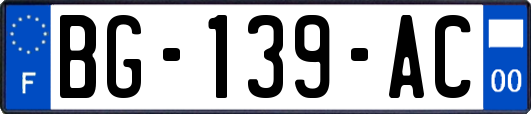 F
BG-139-AC
00